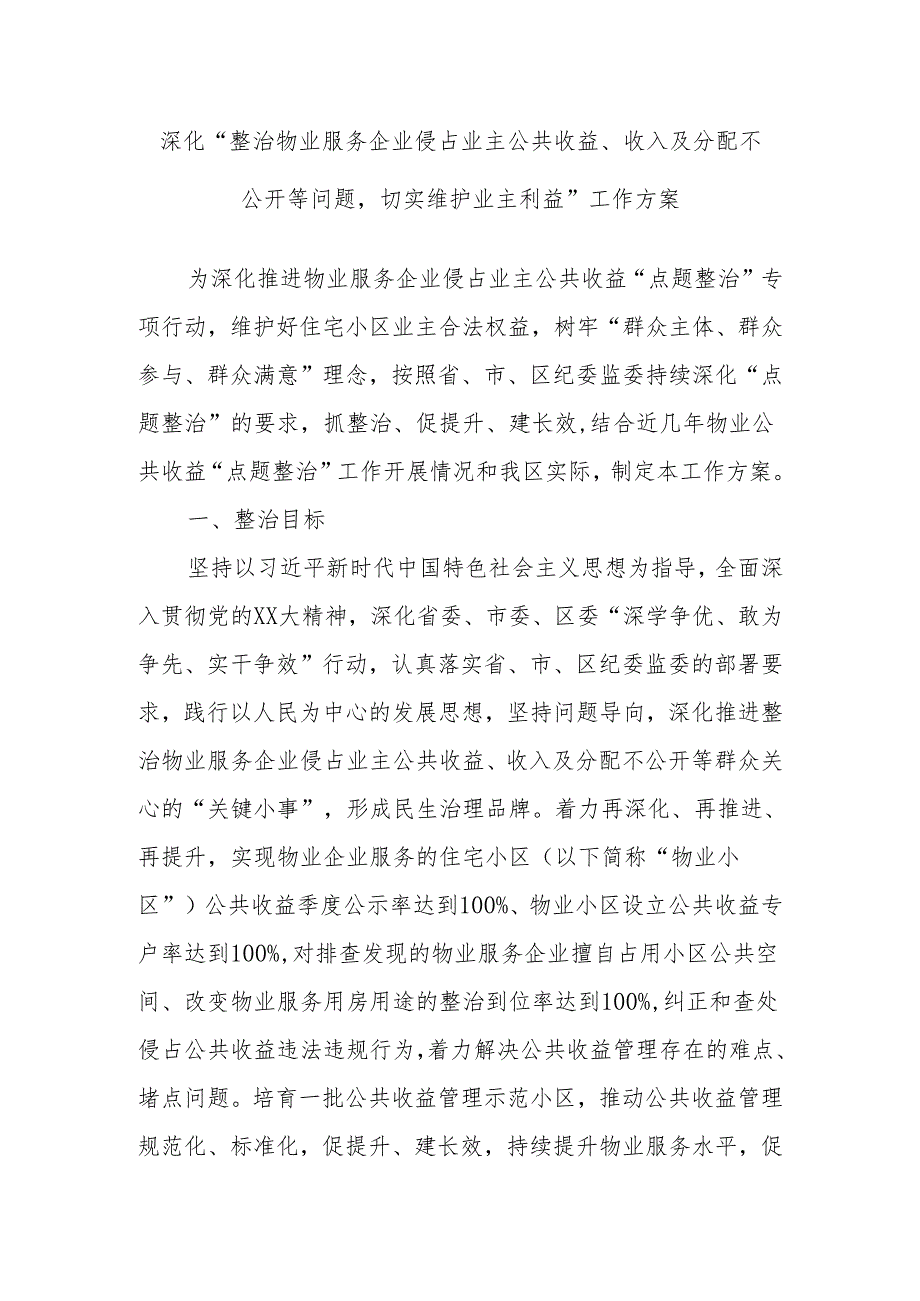 深化“整治物业服务企业侵占业主公共收益、收入及分配不公开等问题，切实维护业主利益”工作方案

为深化推进物业服务企业侵占业主公共收益“点题整治”专项行动，维护好住宅小区业主合法权益，树牢“群众主体、群众参与、群众满意”理念，按照省、市、区纪委监委持续深化“点题整治”的要求，抓整治、促提升、建长效,结合近几年物业公共收益“点题整治”工作开展情况和我区实际，制定本工作方案。

一、整治目标

坚持以习近平新时代中国特色社会主义思想为指导，全面深入贯彻党的XX大精神，深化省委、市委、区委“深学争优、敢为争先、实干争效”行动，认真落实省、市、区纪委监委的部署要求，践行以人民为中心的发展思想，坚持问题导向，深化推进整治物业服务企业侵占业主公共收益、收入及分配不公开等群众关心的“关键小事”，形成民生治理品牌。着力再深化、再推进、再提升，实现物业企业服务的住宅小区（以下简称“物业小区”）公共收益季度公示率达到100%、物业小区设立公共收益专户率达到100%,对排查发现的物业服务企业擅自占用小区公共空间、改变物业服务用房用途的整治到位率达到100%,纠正和查处侵占公共收益违法违规行为,着力解决公共收益管理存在的难点、堵点问题。培育一批公共收益管理示范小区，推动公共收益管理规范化、标准化，促提升、建长效，持续提升物业服务水平，促